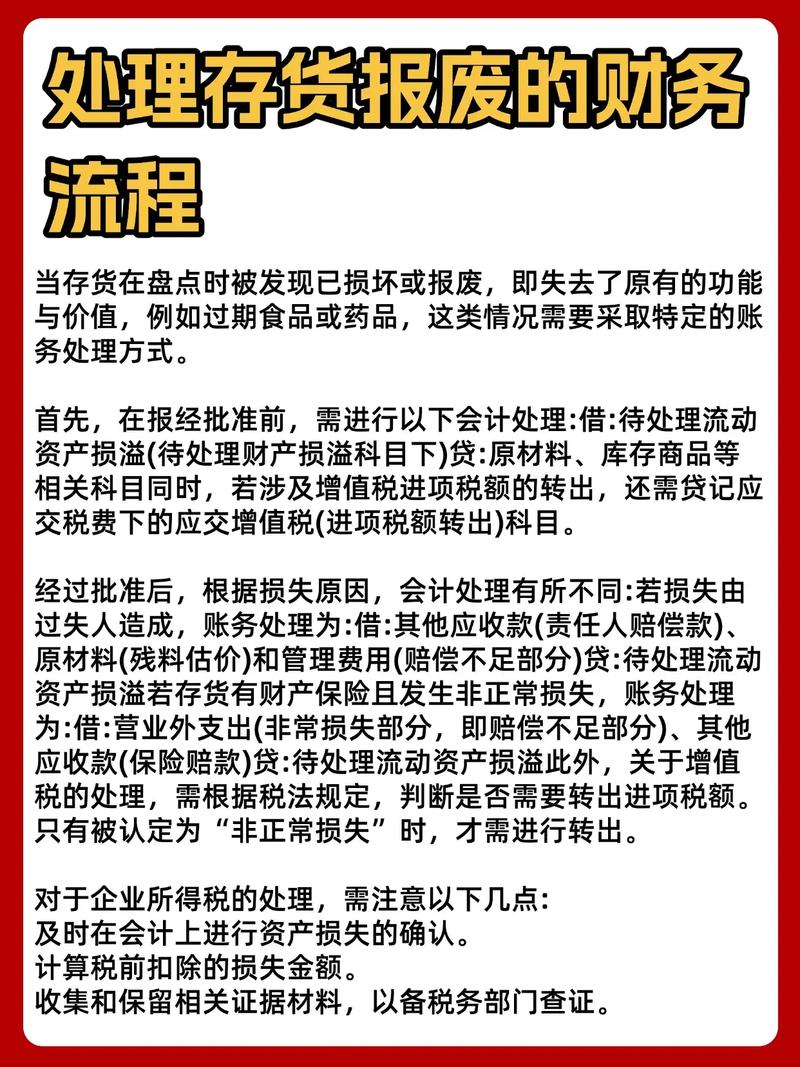 处理存货报废的财务流程

当存货在盘点时被发现已损坏或报废，即失去了原有的功能与价值，例如过期食品或药品，这类情况需要采取特定的账务处理方式。

首先，在报经批准前，需进行以下会计处理:借:待处理流动资产损溢(待处理财产损溢科目下)贷:原材料、库存商品等相关科目同时，若涉及增值税进项税额的转出，还需贷记应交税费下的应交增值税(进项税额转出)科目。

经过批准后，根据损失原因，会计处理有所不同:若损失由过失人造成，账务处理为:借:其他应收款(责任人赔偿款)、原材料(残料估价)和管理费用(赔偿不足部分)贷:待处理流动资产损溢若存货有财产保险且发生非正常损失，账务处理为:借:营业外支出(非常损失部分，即赔偿不足部分)、其他应收款(保险赔款)贷:待处理流动资产损溢此外，关于增值税的处理，需根据税法规定，判断是否需要转出进项税额。只有被认定为“非正常损失”时，才需进行转出。

对于企业所得税的处理，需注意以下几点:
及时在会计上进行资产损失的确认。
计算税前扣除的损失金额。
收集和保留相关证据材料，以备税务部门查证。